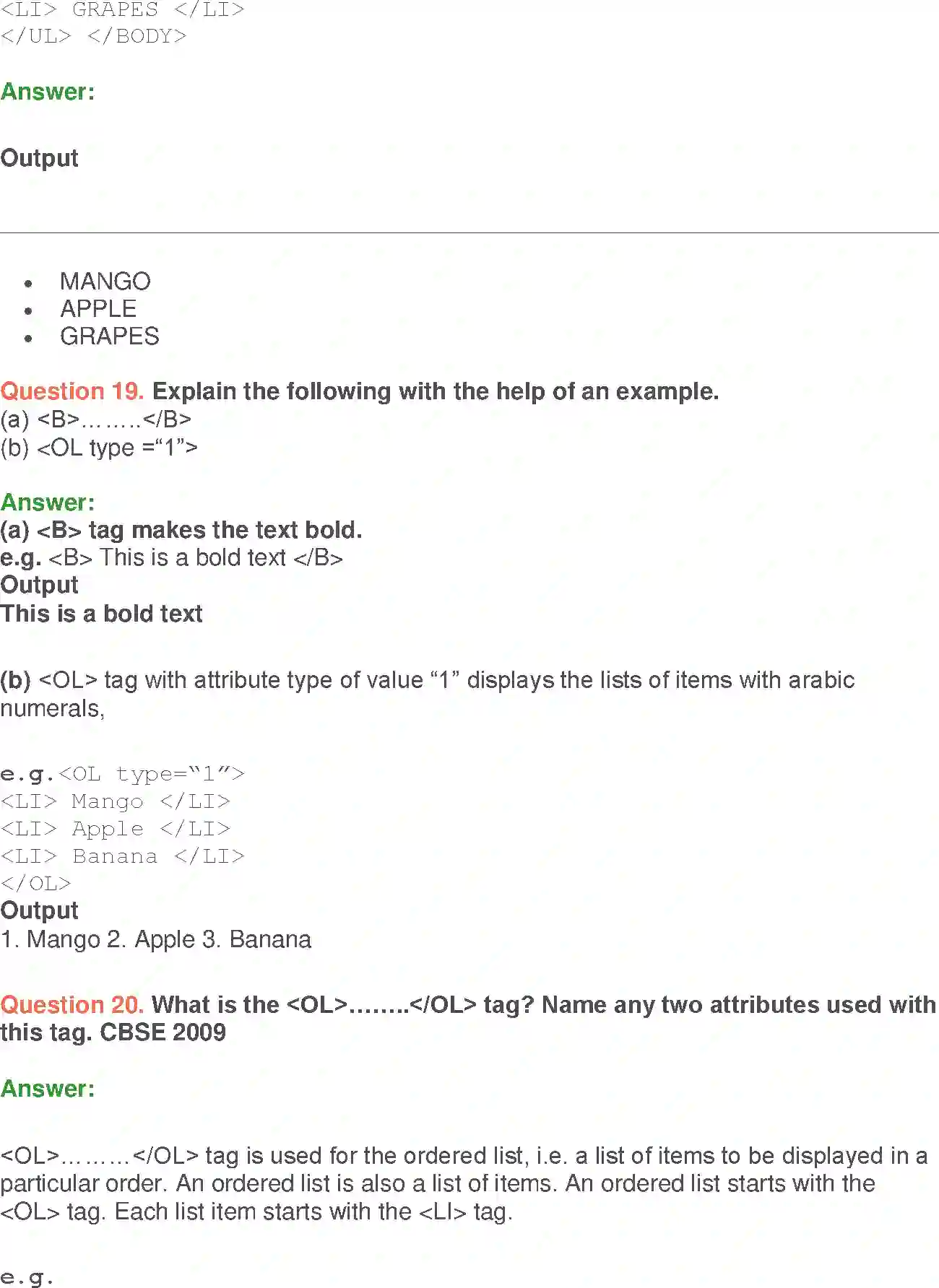 <LI> GRAPES </LI>
</UL> </BODY>

Answer:

Output

• MANGO
• APPLE
• GRAPES

Question 19. Explain the following with the help of an example.
(a) <B>……..</B>
(b) <OL type ="1">

Answer:
(a) <B> tag makes the text bold.
e.g. <B> This is a bold text </B>
Output
This is a bold text

(b) <OL> tag with attribute type of value "1" displays the lists of items with arabic numerals,

e.g.<OL type="1">
<LI> Mango </LI>
<LI> Apple </LI>
<LI> Banana </LI>
</OL>
Output
1. Mango 2. Apple 3. Banana

Question 20. What is the <OL>……..</OL> tag? Name any two attributes used with this tag. CBSE 2009

Answer:

<OL>………</OL> tag is used for the ordered list, i.e. a list of items to be displayed in a particular order. An ordered list is also a list of items. An ordered list starts with the <OL> tag. Each list item starts with the <LI> tag.

e.g.